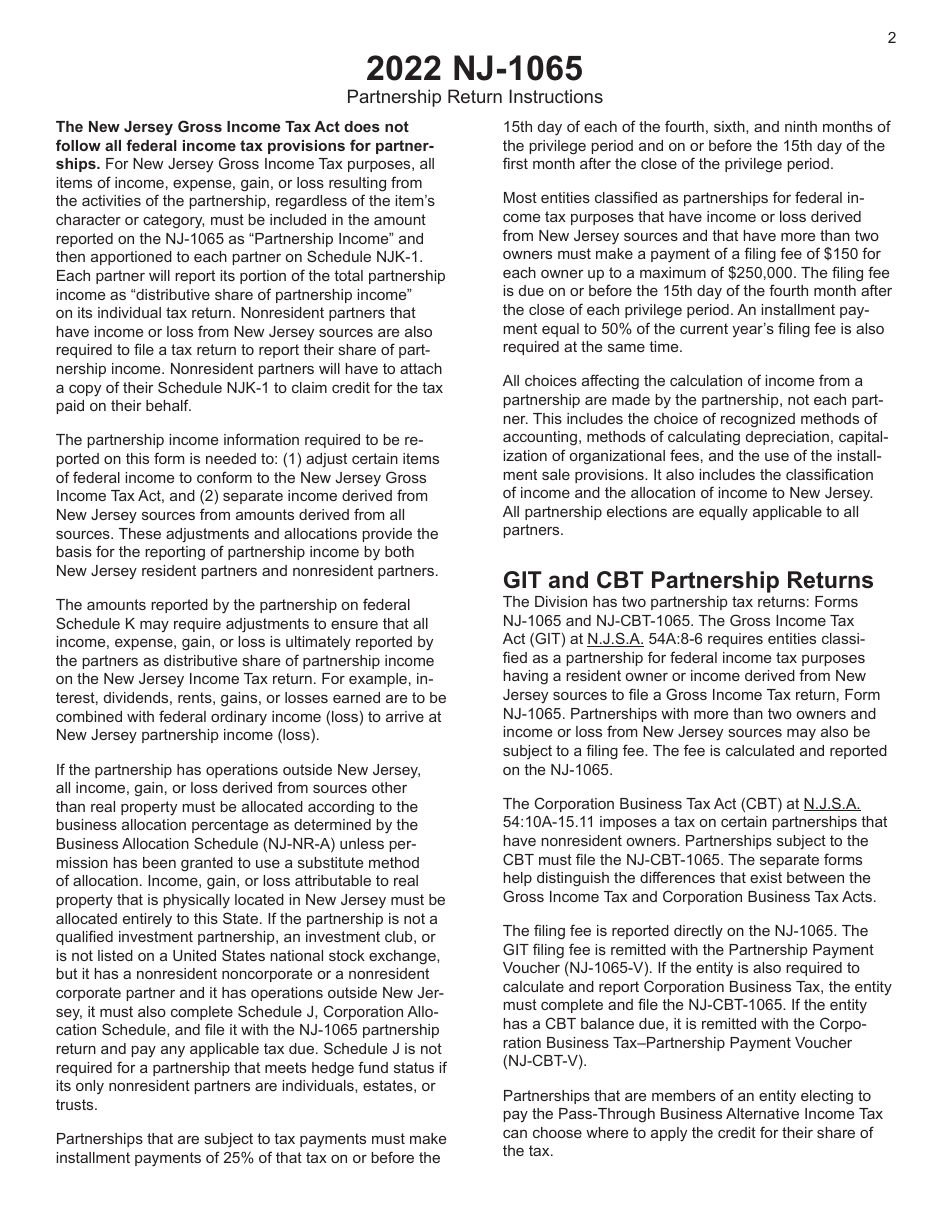 2

2022 NJ-1065
Partnership Return Instructions

The New Jersey Gross Income Tax Act does not follow all federal income tax provisions for partnerships. For New Jersey Gross Income Tax purposes, all items of income, expense, gain, or loss resulting from the activities of the partnership, regardless of the item's character or category, must be included in the amount reported on the NJ-1065 as "Partnership Income" and then apportioned to each partner on Schedule NJK-1. Each partner will report its portion of the total partnership income as "distributive share of partnership income" on its individual tax return. Nonresident partners that have income or loss from New Jersey sources are also required to file a tax return to report their share of partnership income. Nonresident partners will have to attach a copy of their Schedule NJK-1 to claim credit for the tax paid on their behalf.

The partnership income information required to be reported on this form is needed to: (1) adjust certain items of federal income to conform to the New Jersey Gross Income Tax Act, and (2) separate income derived from New Jersey sources from amounts derived from all sources. These adjustments and allocations provide the basis for the reporting of partnership income by both New Jersey resident partners and nonresident partners.

The amounts reported by the partnership on federal Schedule K may require adjustments to ensure that all income, expense, gain, or loss is ultimately reported by the partners as distributive share of partnership income on the New Jersey Income Tax return. For example, interest, dividends, rents, gains, or losses earned are to be combined with federal ordinary income (loss) to arrive at New Jersey partnership income (loss).

If the partnership has operations outside New Jersey, all income, gain, or loss derived from sources other than real property must be allocated according to the business allocation percentage as determined by the Business Allocation Schedule (NJ-NR-A) unless permission has been granted to use a substitute method of allocation. Income, gain, or loss attributable to real property that is physically located in New Jersey must be allocated entirely to this State. If the partnership is not a qualified investment partnership, an investment club, or is not listed on a United States national stock exchange, but it has a nonresident noncorporate or a nonresident corporate partner and it has operations outside New Jersey, it must also complete Schedule J, Corporation Allocation Schedule, and file it with the NJ-1065 partnership return and pay any applicable tax due. Schedule J is not required for a partnership that meets hedge fund status if its only nonresident partners are individuals, estates, or trusts.

Partnerships that are subject to tax payments must make installment payments of 25% of that tax on or before the 15th day of each of the fourth, sixth, and ninth months of the privilege period and on or before the 15th day of the first month after the close of the privilege period.

Most entities classified as partnerships for federal income tax purposes that have income or loss derived from New Jersey sources and that have more than two owners must make a payment of a filing fee of $150 for each owner up to a maximum of $250,000. The filing fee is due on or before the 15th day of the fourth month after the close of each privilege period. An installment payment equal to 50% of the current year's filing fee is also required at the same time.

All choices affecting the calculation of income from a partnership are made by the partnership, not each partner. This includes the choice of recognized methods of accounting, methods of calculating depreciation, capitalization of organizational fees, and the use of the installment sale provisions. It also includes the classification of income and the allocation of income to New Jersey. All partnership elections are equally applicable to all partners.

GIT and CBT Partnership Returns
The Division has two partnership tax returns: Forms NJ-1065 and NJ-CBT-1065. The Gross Income Tax Act (GIT) at N.J.S.A. 54A:8-6 requires entities classified as a partnership for federal income tax purposes having a resident owner or income derived from New Jersey sources to file a Gross Income Tax return, Form NJ-1065. Partnerships with more than two owners and income or loss from New Jersey sources may also be subject to a filing fee. The fee is calculated and reported on the NJ-1065.

The Corporation Business Tax Act (CBT) at N.J.S.A. 54:10A-15.11 imposes a tax on certain partnerships that have nonresident owners. Partnerships subject to the CBT must file the NJ-CBT-1065. The separate forms help distinguish the differences that exist between the Gross Income Tax and Corporation Business Tax Acts.

The filing fee is reported directly on the NJ-1065. The GIT filing fee is remitted with the Partnership Payment Voucher (NJ-1065-V). If the entity is also required to calculate and report Corporation Business Tax, the entity must complete and file the NJ-CBT-1065. If the entity has a CBT balance due, it is remitted with the Corporation Business Tax–Partnership Payment Voucher (NJ-CBT-V).

Partnerships that are members of an entity electing to pay the Pass-Through Business Alternative Income Tax can choose where to apply the credit for their share of the tax.